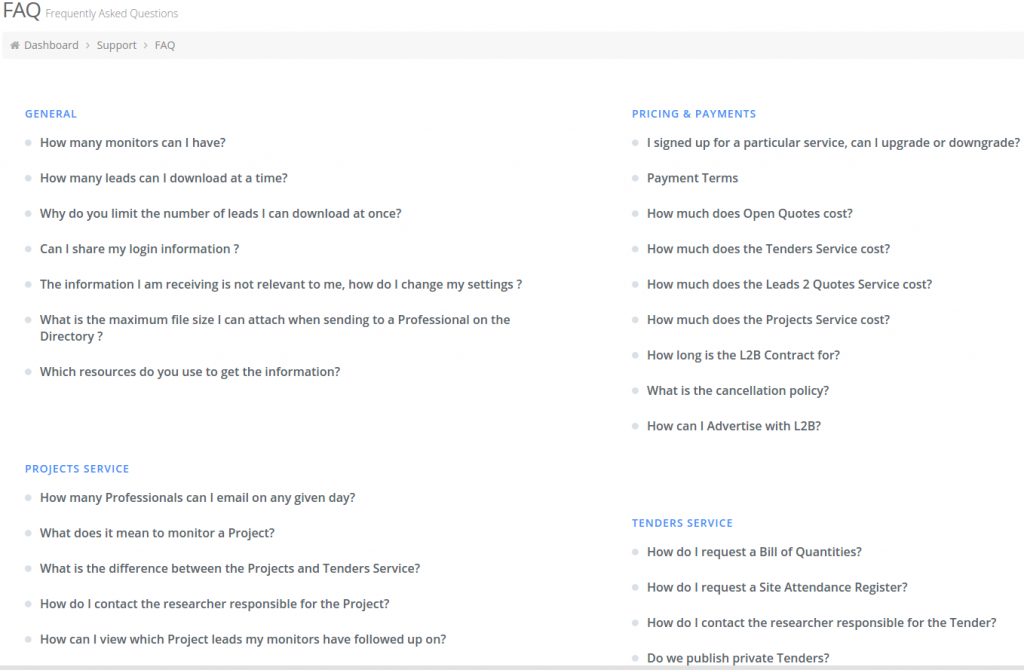 FAQ Frequently Asked Questions

Dashboard > Support > FAQ

GENERAL

How many monitors can I have?

How many leads can I download at a time?

Why do you limit the number of leads I can download at once?

Can I share my login information ?

The information I am receiving is not relevant to me, how do I change my settings ?

What is the maximum file size I can attach when sending to a Professional on the Directory ?

Which resources do you use to get the information?

PROJECTS SERVICE

How many Professionals can I email on any given day?

What does it mean to monitor a Project?

What is the difference between the Projects and Tenders Service?

How do I contact the researcher responsible for the Project?

How can I view which Project leads my monitors have followed up on?

PRICING & PAYMENTS

I signed up for a particular service, can I upgrade or downgrade?

Payment Terms

How much does Open Quotes cost?

How much does the Tenders Service cost?

How much does the Leads 2 Quotes Service cost?

How much does the Projects Service cost?

How long is the L2B Contract for?

What is the cancellation policy?

How can I Advertise with L2B?

TENDERS SERVICE

How do I request a Bill of Quantities?

How do I request a Site Attendance Register?

How do I contact the researcher responsible for the Tender?

Do we publish private Tenders?